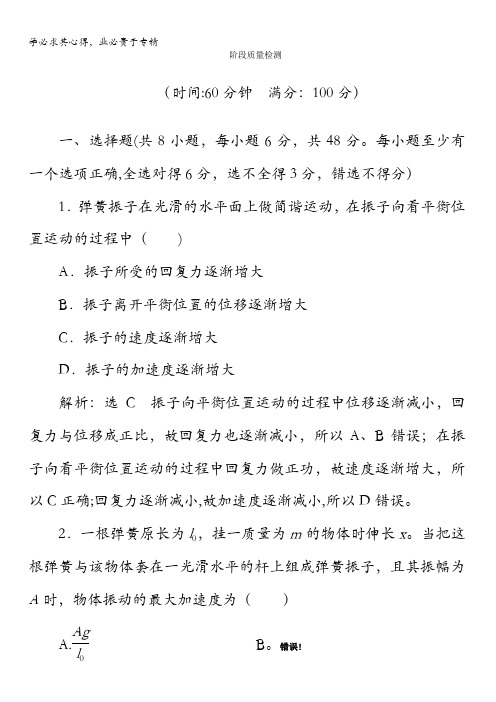 学必求其心得，业必贵于专精

阶段质量检测

（时间:60 分钟　满分：100 分）

一、选择题(共 8 小题，每小题 6 分，共 48 分。每小题至少有一个选项正确,全选对得 6 分，选不全得 3 分，错选不得分)

1．弹簧振子在光滑的水平面上做简谐运动，在振子向着平衡位置运动的过程中（　　）

A．振子所受的回复力逐渐增大

B．振子离开平衡位置的位移逐渐增大

C．振子的速度逐渐增大

D．振子的加速度逐渐增大

解析：选 C　振子向平衡位置运动的过程中位移逐渐减小，回复力与位移成正比，故回复力也逐渐减小，所以 A、B 错误；在振子向着平衡位置运动的过程中回复力做正功，故速度逐渐增大，所以 C 正确;回复力逐渐减小,故加速度逐渐减小,所以 D 错误。

2．一根弹簧原长为 $l_0$，挂一质量为 $m$ 的物体时伸长 $x$。当把这根弹簧与该物体套在一光滑水平的杆上组成弹簧振子，且其振幅为 $A$ 时，物体振动的最大加速度为（　　）

A.$\frac{Ag}{l_0}$

B。错误!